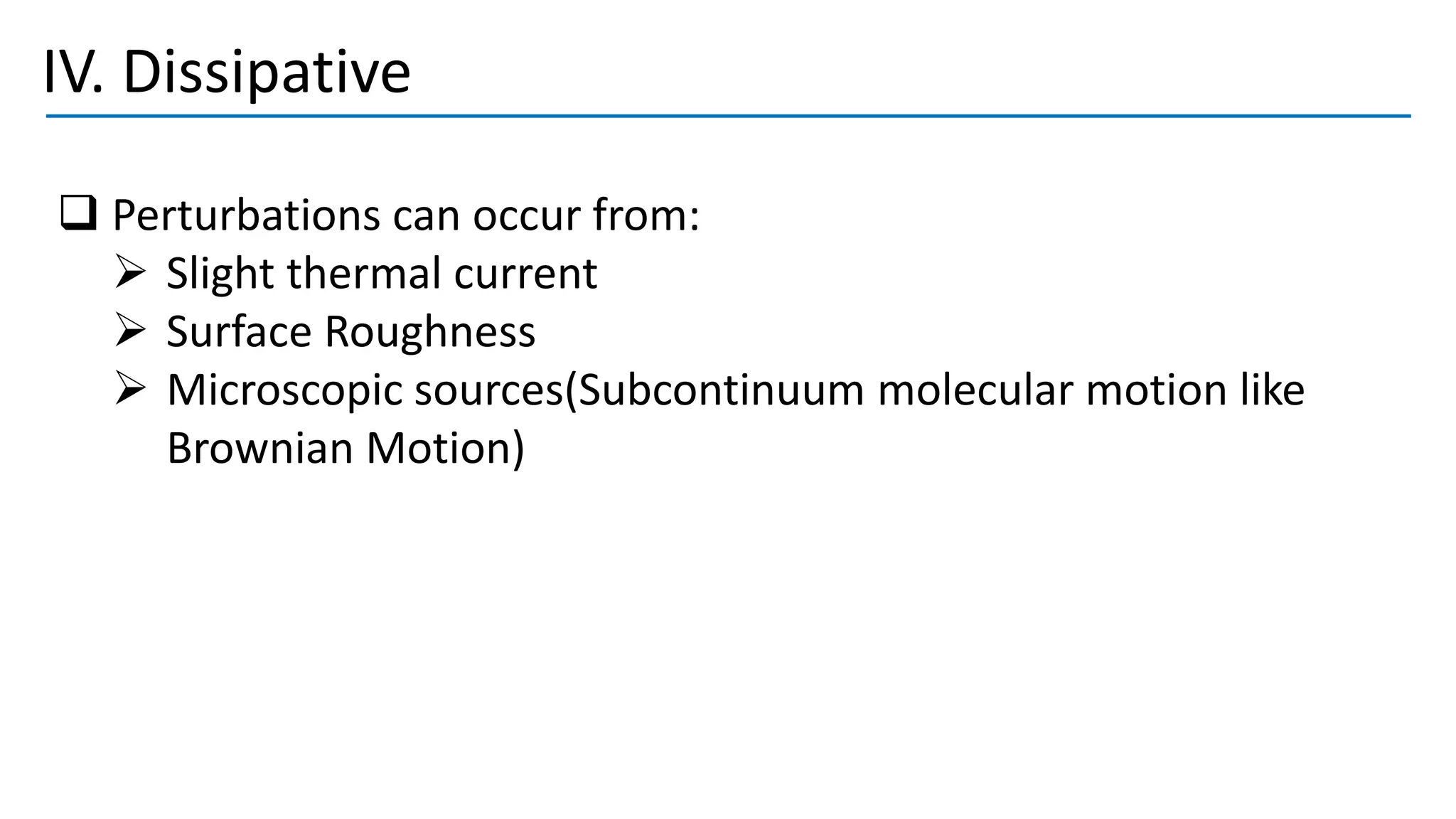 IV. Dissipative

❑ Perturbations can occur from:
➢ Slight thermal current
➢ Surface Roughness
➢ Microscopic sources(Subcontinuum molecular motion like Brownian Motion)